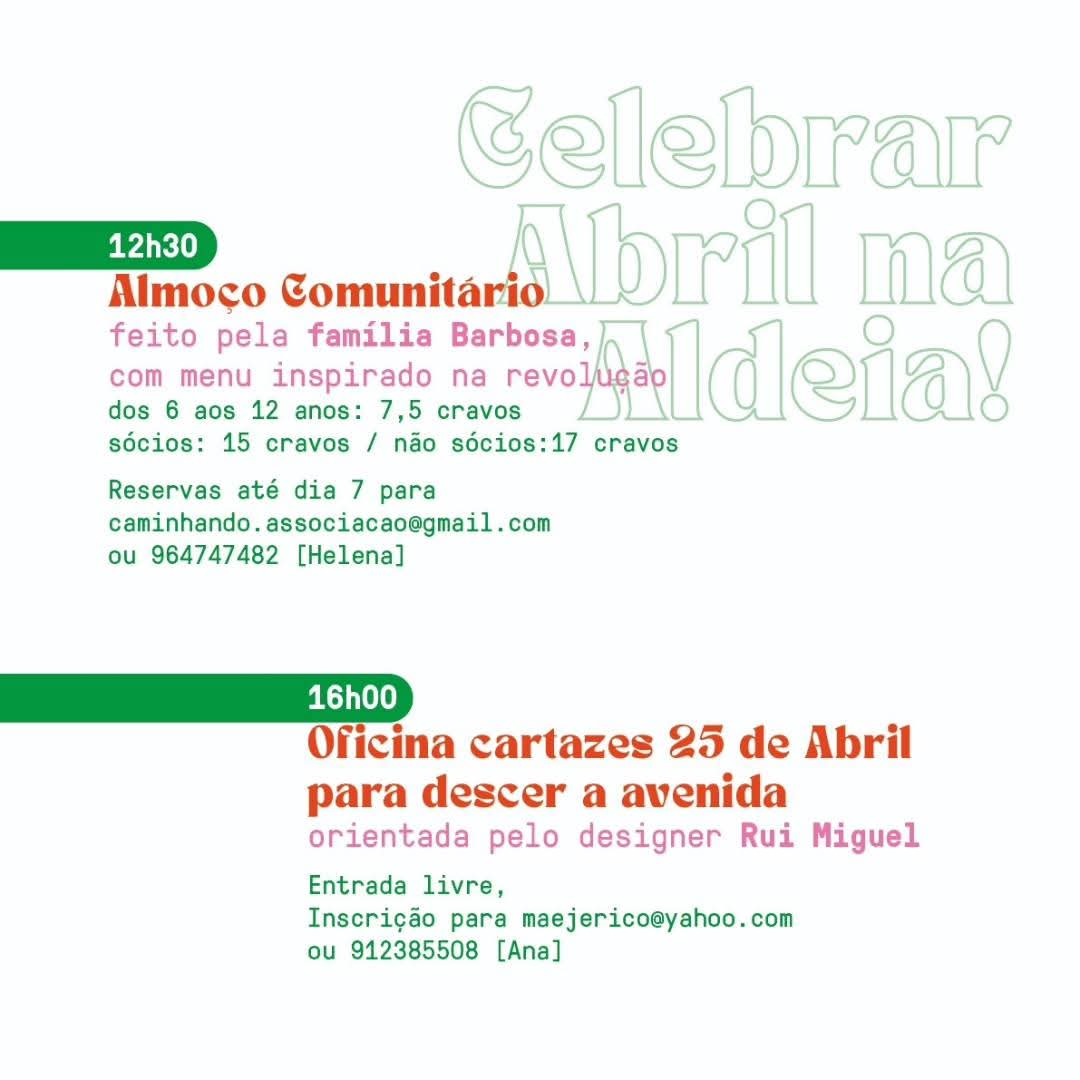 Celebrar Abril na Aldeia!

12h30
Almoço Comunitário
feito pela família Barbosa,
com menu inspirado na revolução
dos 6 aos 12 anos: 7,5 cravos
sócios: 15 cravos / não sócios:17 cravos

Reservas até dia 7 para
caminhando.associacao@gmail.com
ou 964747482 [Helena]

16h00
Oficina cartazes 25 de Abril para descer a avenida
orientada pelo designer Rui Miguel

Entrada livre,
Inscrição para maejerico@yahoo.com
ou 912385508 [Ana]